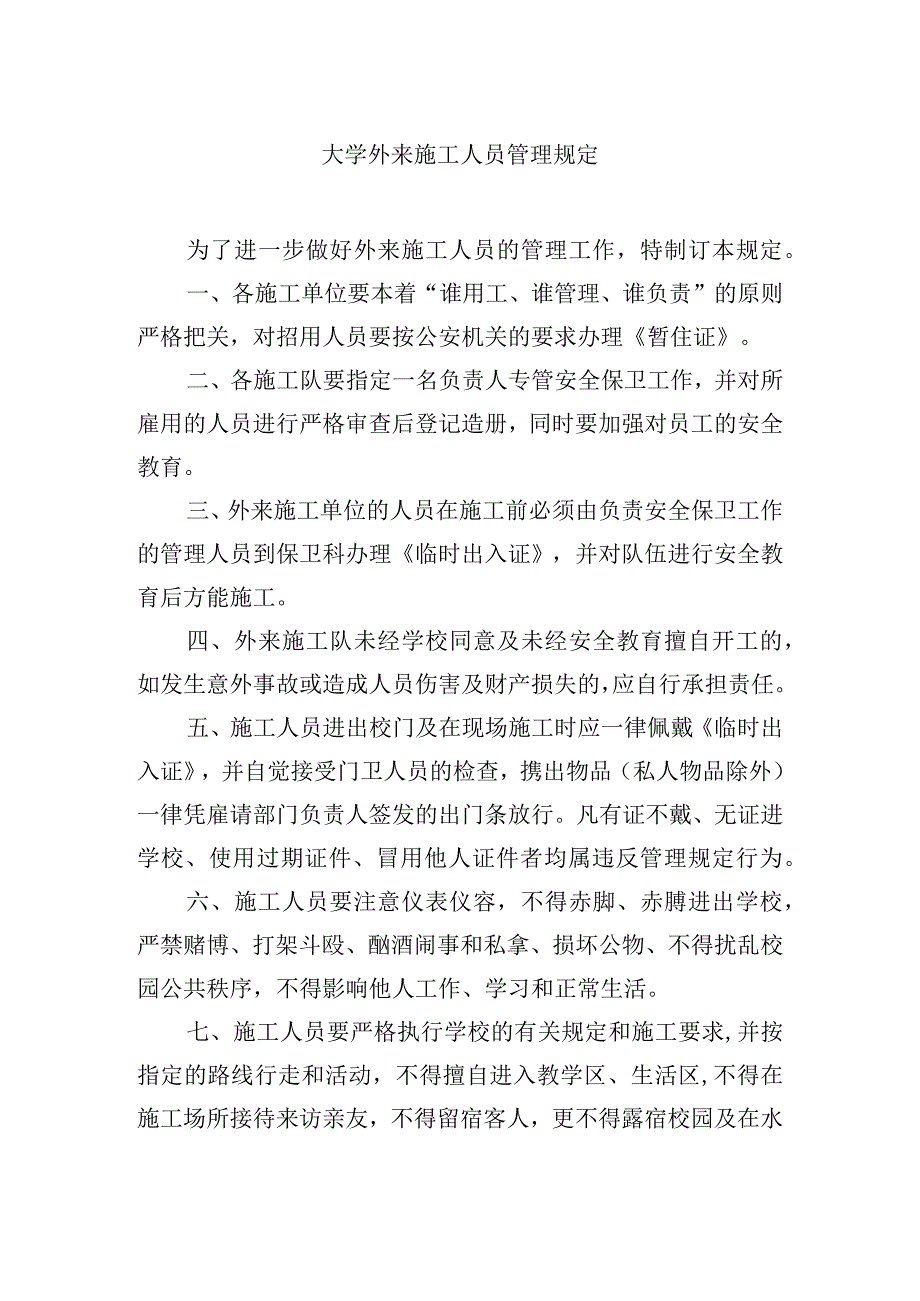 大学外来施工人员管理规定

为了进一步做好外来施工人员的管理工作，特制订本规定。

一、各施工单位要本着“谁用工、谁管理、谁负责”的原则严格把关，对招用人员要按公安机关的要求办理《暂住证》。

二、各施工队要指定一名负责人专管安全保卫工作，并对所雇用的人员进行严格审查后登记造册，同时要加强对员工的安全教育。

三、外来施工单位的人员在施工前必须由负责安全保卫工作的管理人员到保卫科办理《临时出入证》，并对队伍进行安全教育后方能施工。

四、外来施工队未经学校同意及未经安全教育擅自开工的，如发生意外事故或造成人员伤害及财产损失的，应自行承担责任。

五、施工人员进出校门及在现场施工时应一律佩戴《临时出入证》，并自觉接受门卫人员的检查，携出物品（私人物品除外）一律凭雇请部门负责人签发的出门条放行。凡有证不戴、无证进学校、使用过期证件、冒用他人证件者均属违反管理规定行为。

六、施工人员要注意仪表仪容，不得赤脚、赤膊进出学校，严禁赌博、打架斗殴、酗酒闹事和私拿、损坏公物、不得扰乱校园公共秩序，不得影响他人工作、学习和正常生活。

七、施工人员要严格执行学校的有关规定和施工要求，并按指定的路线行走和活动，不得擅自进入教学区、生活区，不得在施工场所接待来访亲友，不得留宿客人，更不得露宿校园及在水